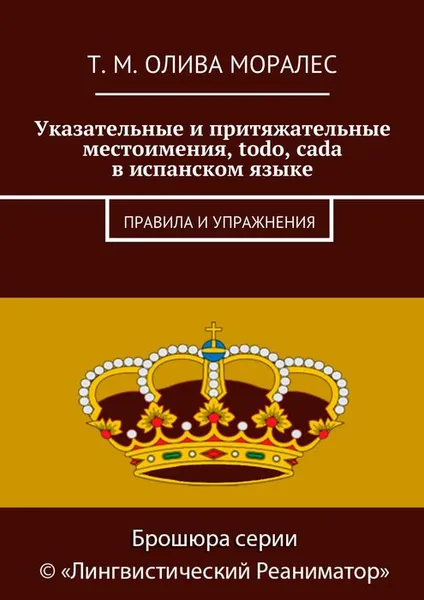 Т. М. ОЛИВА МОРАЛЕС

Указательные и притяжательные местоимения, todo, cada в испанском языке

ПРАВИЛА И УПРАЖНЕНИЯ

Брошюра серии
© «Лингвистический Реаниматор»